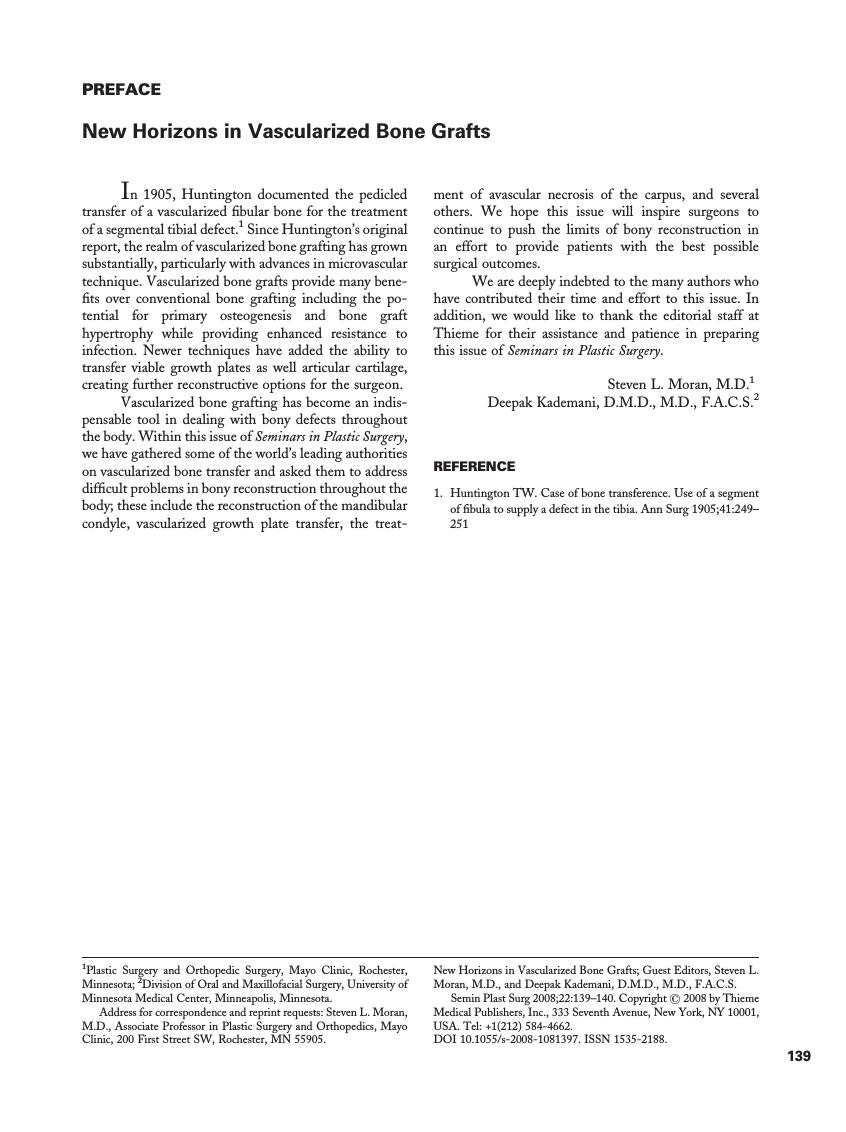 PREFACE

New Horizons in Vascularized Bone Grafts

In 1905, Huntington documented the pedicled transfer of a vascularized fibular bone for the treatment of a segmental tibial defect.$^1$ Since Huntington's original report, the realm of vascularized bone grafting has grown substantially, particularly with advances in microvascular technique. Vascularized bone grafts provide many benefits over conventional bone grafting including the potential for primary osteogenesis and bone graft hypertrophy while providing enhanced resistance to infection. Newer techniques have added the ability to transfer viable growth plates as well articular cartilage, creating further reconstructive options for the surgeon.

Vascularized bone grafting has become an indispensable tool in dealing with bony defects throughout the body. Within this issue of Seminars in Plastic Surgery, we have gathered some of the world's leading authorities on vascularized bone transfer and asked them to address difficult problems in bony reconstruction throughout the body; these include the reconstruction of the mandibular condyle, vascularized growth plate transfer, the treatment of avascular necrosis of the carpus, and several others. We hope this issue will inspire surgeons to continue to push the limits of bony reconstruction in an effort to provide patients with the best possible surgical outcomes.

We are deeply indebted to the many authors who have contributed their time and effort to this issue. In addition, we would like to thank the editorial staff at Thieme for their assistance and patience in preparing this issue of Seminars in Plastic Surgery.

Steven L. Moran, M.D.$^1$
Deepak Kademani, D.M.D., M.D., F.A.C.S.$^2$

REFERENCE

1. Huntington TW. Case of bone transference. Use of a segment of fibula to supply a defect in the tibia. Ann Surg 1905;41:249–251

$^1$Plastic Surgery and Orthopedic Surgery, Mayo Clinic, Rochester, Minnesota; $^2$Division of Oral and Maxillofacial Surgery, University of Minnesota Medical Center, Minneapolis, Minnesota.

Address for correspondence and reprint requests: Steven L. Moran, M.D., Associate Professor in Plastic Surgery and Orthopedics, Mayo Clinic, 200 First Street SW, Rochester, MN 55905.

New Horizons in Vascularized Bone Grafts; Guest Editors, Steven L. Moran, M.D., and Deepak Kademani, D.M.D., M.D., F.A.C.S.

Semin Plast Surg 2008;22:139–140. Copyright © 2008 by Thieme Medical Publishers, Inc., 333 Seventh Avenue, New York, NY 10001, USA. Tel: +1(212) 584-4662.
DOI 10.1055/s-2008-1081397. ISSN 1535-2188.

139